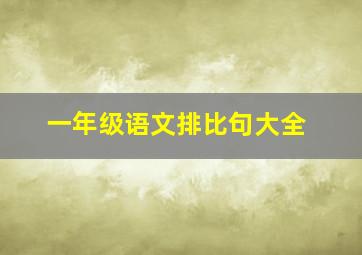 一年级语文排比句大全